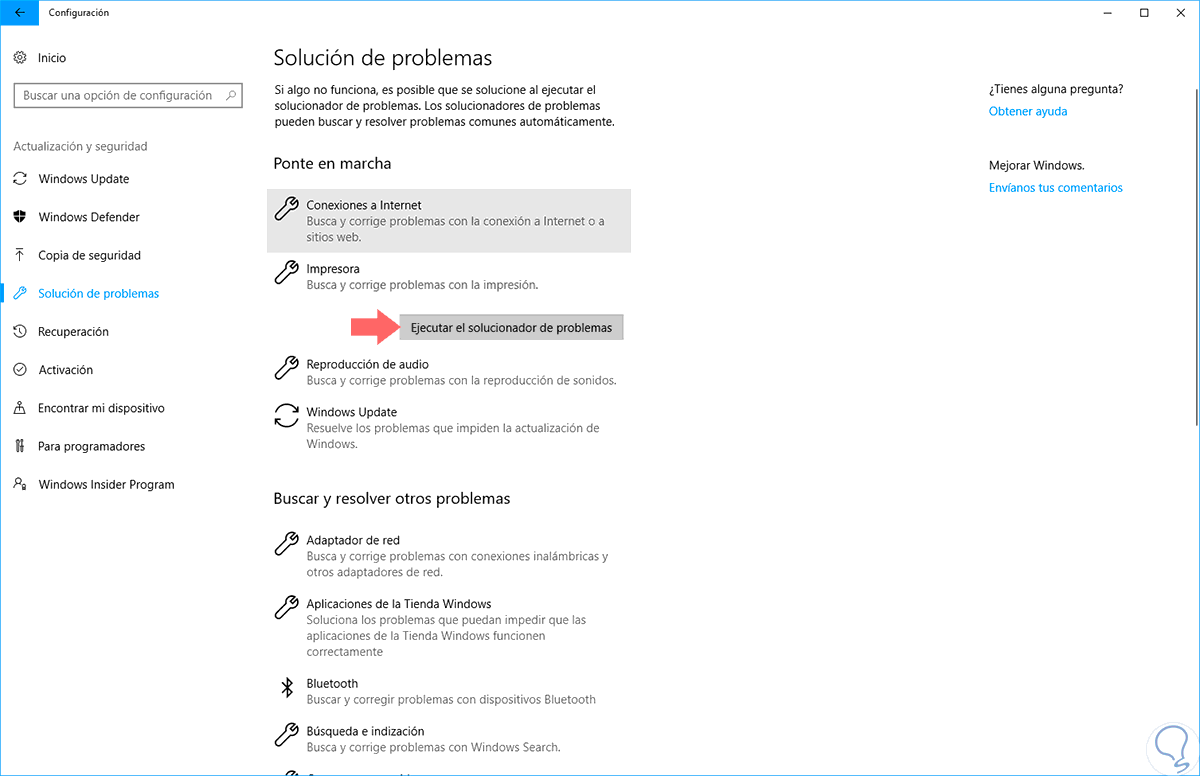 Configuración

Inicio

Buscar una opción de configuración

Actualización y seguridad

Windows Update

Windows Defender

Copia de seguridad

Solución de problemas

Recuperación

Activación

Encontrar mi dispositivo

Para programadores

Windows Insider Program

Solución de problemas

Si algo no funciona, es posible que se solucione al ejecutar el solucionador de problemas. Los solucionadores de problemas pueden buscar y resolver problemas comunes automáticamente.

Ponte en marcha

Conexiones a Internet
Busca y corrige problemas con la conexión a Internet o a sitios web.

Impresora
Busca y corrige problemas con la impresión.

Ejecutar el solucionador de problemas

Reproducción de audio
Busca y corrige problemas con la reproducción de sonidos.

Windows Update
Resuelve los problemas que impiden la actualización de Windows.

Buscar y resolver otros problemas

Adaptador de red
Busca y corrige problemas con conexiones inalámbricas y otros adaptadores de red.

Aplicaciones de la Tienda Windows
Soluciona los problemas que puedan impedir que las aplicaciones de la Tienda Windows funcionen correctamente

Bluetooth
Buscar y corregir problemas con dispositivos Bluetooth

Búsqueda e indización
Busca y corrige problemas con Windows Search.

¿Tienes alguna pregunta?
Obtener ayuda

Mejorar Windows.
Envíanos tus comentarios